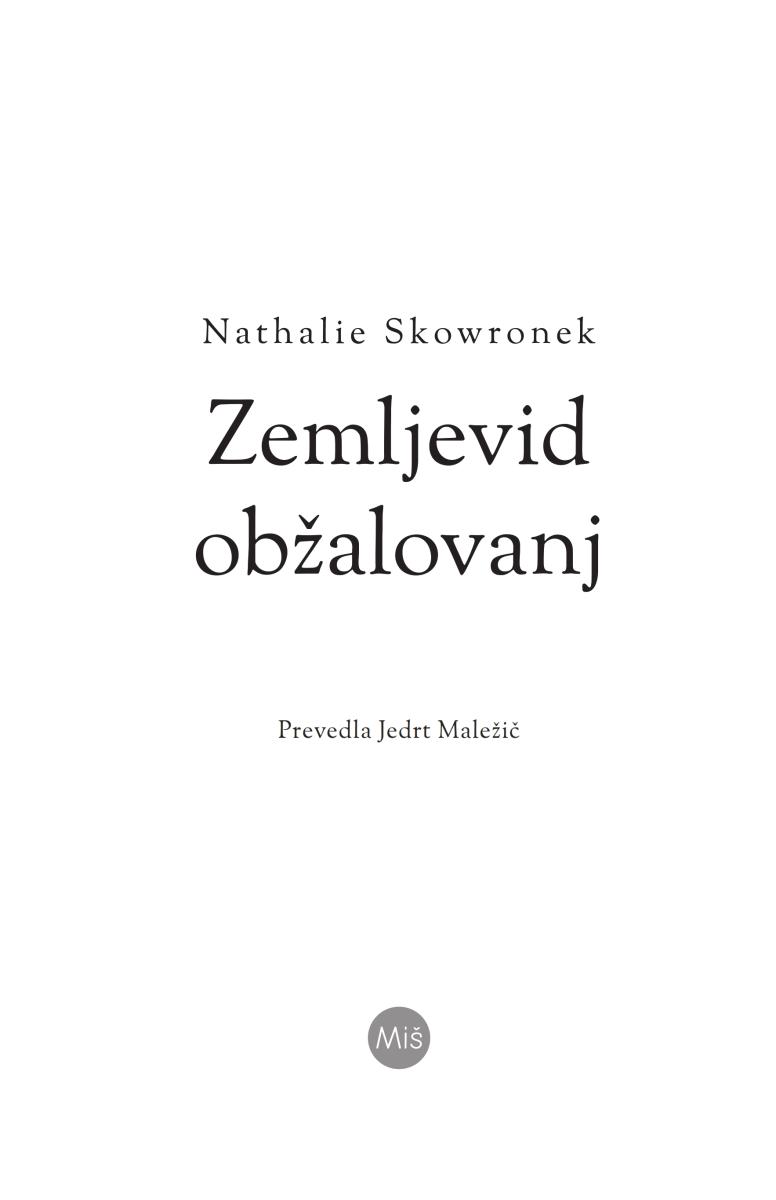 Nathalie Skowronek

Zemljevid obžalovanj

Prevedla Jedrt Maležič

Miš